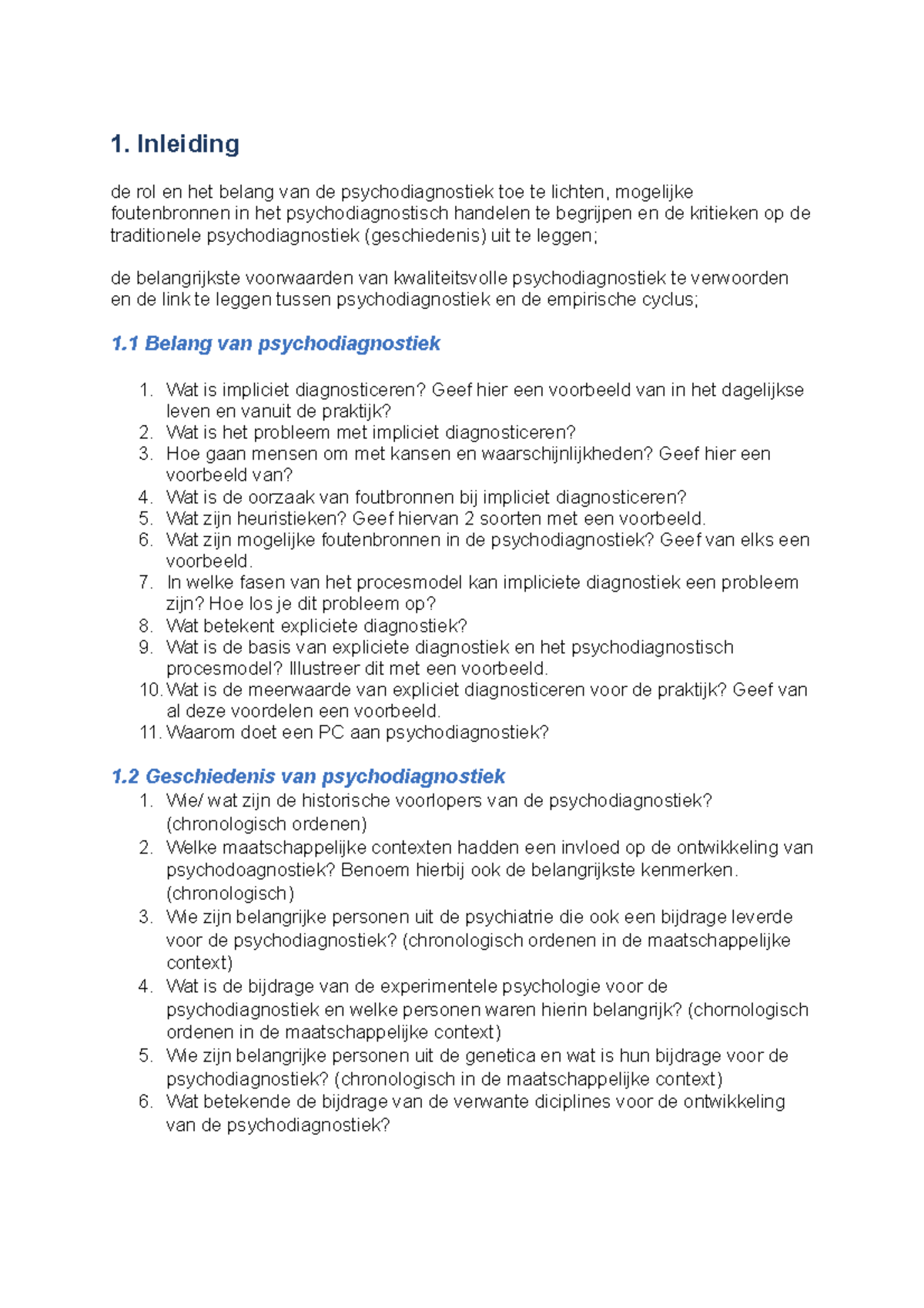 1. Inleiding

de rol en het belang van de psychodiagnostiek toe te lichten, mogelijke foutenbronnen in het psychodiagnostisch handelen te begrijpen en de kritieken op de traditionele psychodiagnostiek (geschiedenis) uit te leggen;

de belangrijkste voorwaarden van kwaliteitsvolle psychodiagnostiek te verwoorden en de link te leggen tussen psychodiagnostiek en de empirische cyclus;

1.1 Belang van psychodiagnostiek

1. Wat is impliciet diagnosticeren? Geef hier een voorbeeld van in het dagelijkse leven en vanuit de praktijk?
2. Wat is het probleem met impliciet diagnosticeren?
3. Hoe gaan mensen om met kansen en waarschijnlijkheden? Geef hier een voorbeeld van?
4. Wat is de oorzaak van foutbronnen bij impliciet diagnosticeren?
5. Wat zijn heuristieken? Geef hiervan 2 soorten met een voorbeeld.
6. Wat zijn mogelijke foutenbronnen in de psychodiagnostiek? Geef van elks een voorbeeld.
7. In welke fasen van het procesmodel kan impliciete diagnostiek een probleem zijn? Hoe los je dit probleem op?
8. Wat betekent expliciete diagnostiek?
9. Wat is de basis van expliciete diagnostiek en het psychodiagnostisch procesmodel? Illustreer dit met een voorbeeld.
10. Wat is de meerwaarde van expliciet diagnosticeren voor de praktijk? Geef van al deze voordelen een voorbeeld.
11. Waarom doet een PC aan psychodiagnostiek?

1.2 Geschiedenis van psychodiagnostiek

1. Wie/ wat zijn de historische voorlopers van de psychodiagnostiek? (chronologisch ordenen)
2. Welke maatschappelijke contexten hadden een invloed op de ontwikkeling van psychodoagnostiek? Benoem hierbij ook de belangrijkste kenmerken. (chronologisch)
3. Wie zijn belangrijke personen uit de psychiatrie die ook een bijdrage leverde voor de psychodiagnostiek? (chronologisch ordenen in de maatschappelijke context)
4. Wat is de bijdrage van de experimentele psychologie voor de psychodiagnostiek en welke personen waren hierin belangrijk? (chornologisch ordenen in de maatschappelijke context)
5. Wie zijn belangrijke personen uit de genetica en wat is hun bijdrage voor de psychodiagnostiek? (chronologisch in de maatschappelijke context)
6. Wat betekende de bijdrage van de verwante diciplines voor de ontwikkeling van de psychodiagnostiek?